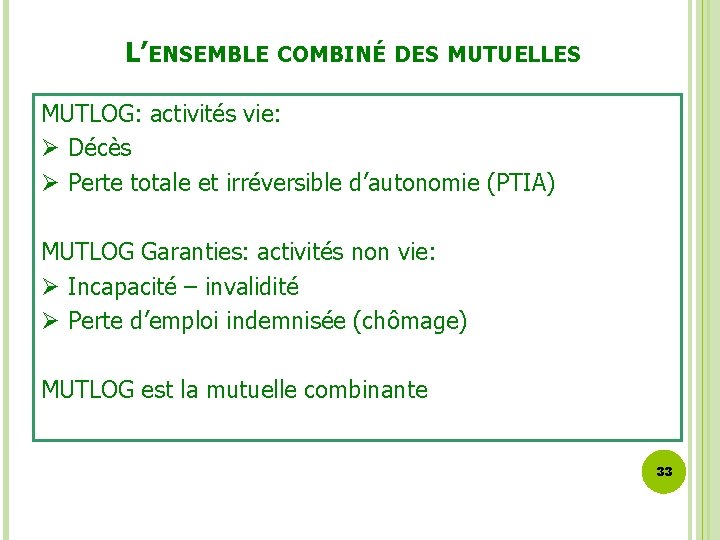 L'ENSEMBLE COMBINÉ DES MUTUELLES

MUTLOG: activités vie:
➢ Décès
➢ Perte totale et irréversible d'autonomie (PTIA)

MUTLOG Garanties: activités non vie:
➢ Incapacité – invalidité
➢ Perte d'emploi indemnisée (chômage)

MUTLOG est la mutuelle combinante

33